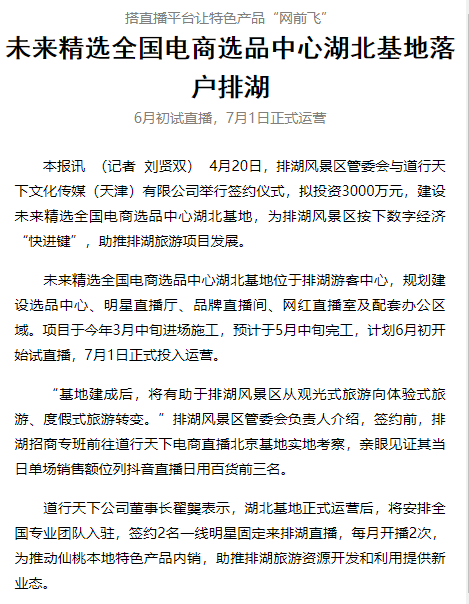 搭直播平台让特色产品“网前飞”

未来精选全国电商选品中心湖北基地落户排湖

6月初试直播，7月1日正式运营

本报讯 （记者 刘贤双） 4月20日，排湖风景区管委会与道行天下文化传媒（天津）有限公司举行签约仪式，拟投资3000万元，建设未来精选全国电商选品中心湖北基地，为排湖风景区按下数字经济“快进键”，助推排湖旅游项目发展。

未来精选全国电商选品中心湖北基地位于排湖游客中心，规划建设选品中心、明星直播厅、品牌直播间、网红直播室及配套办公区域。项目于今年3月中旬进场施工，预计于5月中旬完工，计划6月初开始试直播，7月1日正式投入运营。

“基地建成后，将有助于排湖风景区从观光式旅游向体验式旅游、度假式旅游转变。”排湖风景区管委会负责人介绍，签约前，排湖招商专班前往道行天下电商直播北京基地实地考察，亲眼见证其当日单场销售额位列抖音直播日用百货前三名。

道行天下公司董事长翟龑表示，湖北基地正式运营后，将安排全国专业团队入驻，签约2名一线明星固定来排湖直播，每月开播2次，为推动仙桃本地特色产品内销，助推排湖旅游资源开发和利用提供新业态。